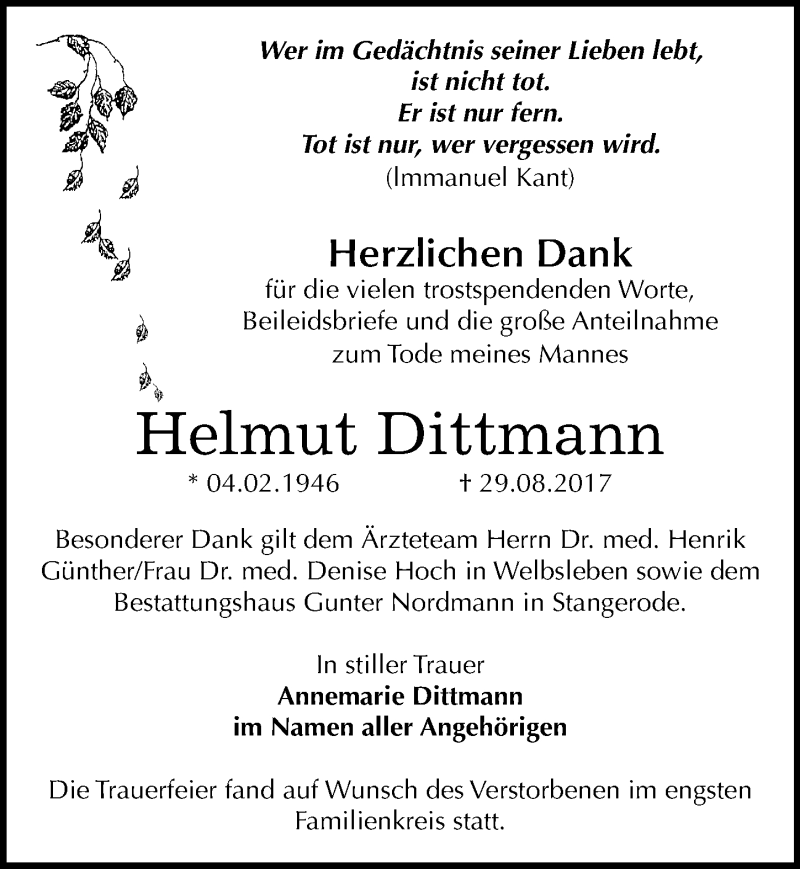 Wer im Gedächtnis seiner Lieben lebt,
ist nicht tot.
Er ist nur fern.
Tot ist nur, wer vergessen wird.
(Immanuel Kant)

Herzlichen Dank
für die vielen trostspendenden Worte,
Beileidsbriefe und die große Anteilnahme
zum Tode meines Mannes

Helmut Dittmann
* 04.02.1946 † 29.08.2017

Besonderer Dank gilt dem Ärzteteam Herrn Dr. med. Henrik Günther/Frau Dr. med. Denise Hoch in Welbsleben sowie dem Bestattungshaus Gunter Nordmann in Stangerode.

In stiller Trauer
Annemarie Dittmann
im Namen aller Angehörigen

Die Trauerfeier fand auf Wunsch des Verstorbenen im engsten Familienkreis statt.